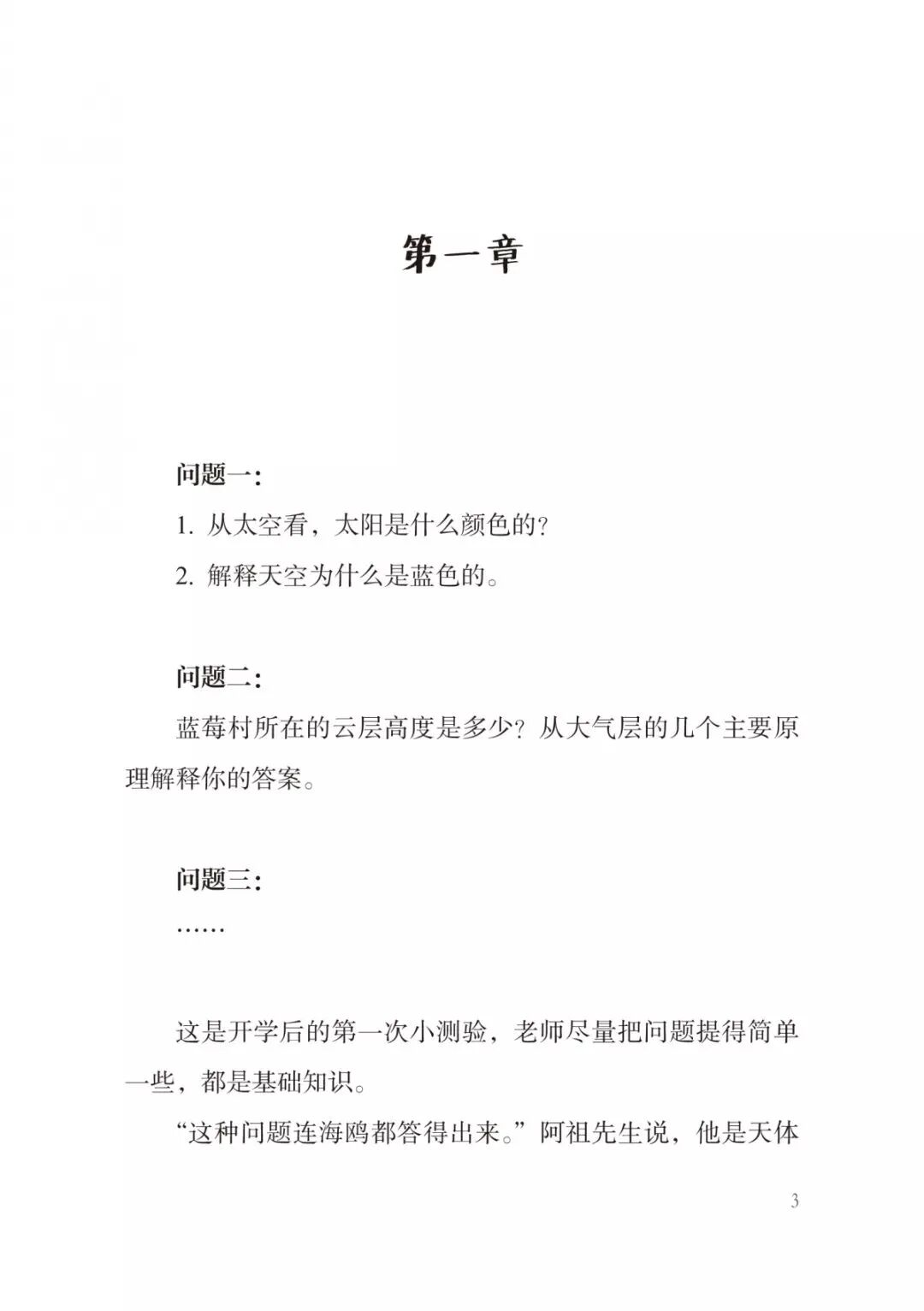 第一章

问题一：

1. 从太空看，太阳是什么颜色的？

2. 解释天空为什么是蓝色的。

问题二：

蓝莓村所在的云层高度是多少？从大气层的几个主要原理解释你的答案。

问题三：

……

这是开学后的第一次小测验，老师尽量把问题提得简单一些，都是基础知识。

“这种问题连海鸥都答得出来。”阿祖先生说，他是天体

3